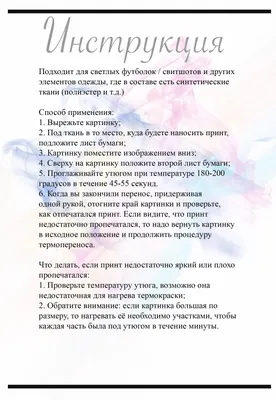 Инструкция

Подходит для светлых футболок / свитшотов и других элементов одежды, где в составе есть синтетические ткани (полиэстер и т.д.)

Способ применения:
1. Вырежьте картинку;
2. Под ткань в то место, куда будете наносить принт, подложите лист бумаги;
3. Картинку поместите изображением вниз;
4. Сверху на картинку положите второй лист бумаги;
5. Проглаживайте утюгом при температуре 180-200 градусов в течение 45-55 секунд.
6. Когда вы закончили перенос, придерживая одной рукой, отогните край картинки и проверьте, как отпечатался принт. Если видите, что принт недостаточно пропечатался, то надо вернуть картинку в исходное положение и продолжить процедуру термопереноса.

Что делать, если принт недостаточно яркий или плохо пропечатался:
1. Проверьте температуру утюга, возможно она недостаточная для нагрева термокраски;
2. Обратите внимание: если картинка большая по размеру, то нагревать её необходимо участками, чтобы каждая часть была под утюгом в течение минуты.